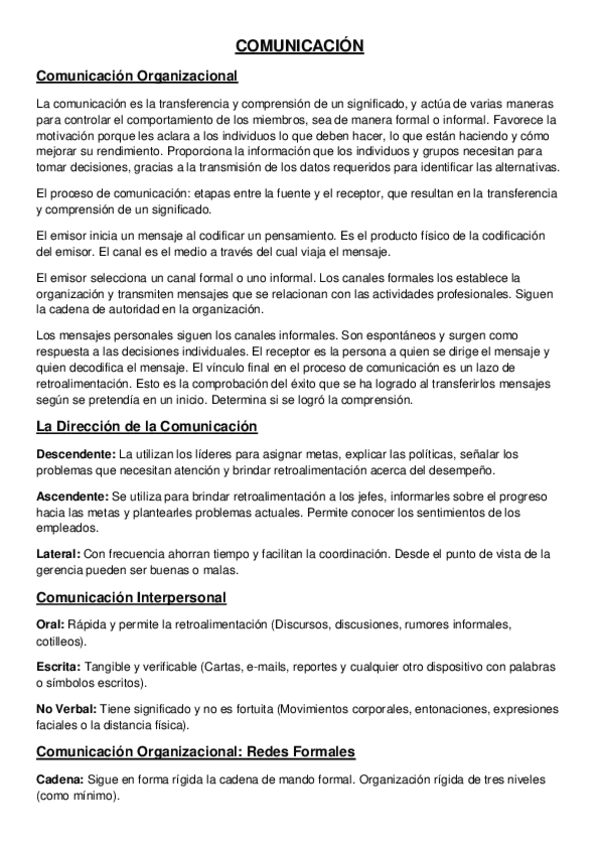 COMUNICACIÓN

Comunicación Organizacional

La comunicación es la transferencia y comprensión de un significado, y actúa de varias maneras para controlar el comportamiento de los miembros, sea de manera formal o informal. Favorece la motivación porque les aclara a los individuos lo que deben hacer, lo que están haciendo y cómo mejorar su rendimiento. Proporciona la información que los individuos y grupos necesitan para tomar decisiones, gracias a la transmisión de los datos requeridos para identificar las alternativas.

El proceso de comunicación: etapas entre la fuente y el receptor, que resultan en la transferencia y comprensión de un significado.

El emisor inicia un mensaje al codificar un pensamiento. Es el producto físico de la codificación del emisor. El canal es el medio a través del cual viaja el mensaje.

El emisor selecciona un canal formal o uno informal. Los canales formales los establece la organización y transmiten mensajes que se relacionan con las actividades profesionales. Siguen la cadena de autoridad en la organización.

Los mensajes personales siguen los canales informales. Son espontáneos y surgen como respuesta a las decisiones individuales. El receptor es la persona a quien se dirige el mensaje y quien decodifica el mensaje. El vínculo final en el proceso de comunicación es un lazo de retroalimentación. Esto es la comprobación del éxito que se ha logrado al transferirlos mensajes según se pretendía en un inicio. Determina si se logró la comprensión.

La Dirección de la Comunicación

Descendente: La utilizan los líderes para asignar metas, explicar las políticas, señalar los problemas que necesitan atención y brindar retroalimentación acerca del desempeño.

Ascendente: Se utiliza para brindar retroalimentación a los jefes, informarles sobre el progreso hacia las metas y plantearles problemas actuales. Permite conocer los sentimientos de los empleados.

Lateral: Con frecuencia ahorran tiempo y facilitan la coordinación. Desde el punto de vista de la gerencia pueden ser buenas o malas.

Comunicación Interpersonal

Oral: Rápida y permite la retroalimentación (Discursos, discusiones, rumores informales, cotilleos).

Escrita: Tangible y verificable (Cartas, e-mails, reportes y cualquier otro dispositivo con palabras o símbolos escritos).

No Verbal: Tiene significado y no es fortuita (Movimientos corporales, entonaciones, expresiones faciales o la distancia física).

Comunicación Organizacional: Redes Formales

Cadena: Sigue en forma rígida la cadena de mando formal. Organización rígida de tres niveles (como mínimo).